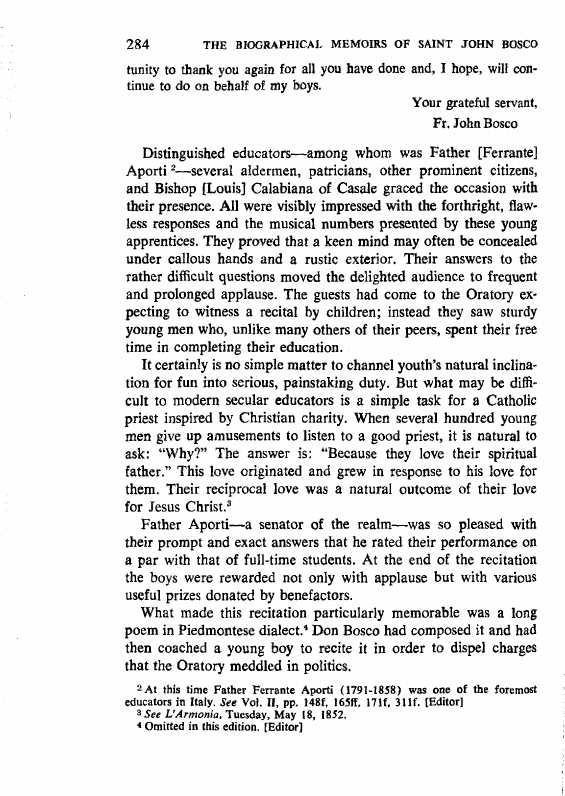 284 THE BIOGRAPHICAL MEMOIRS OF SAINT JOHN BOSCO

tunity to thank you again for all you have done and, I hope, will continue to do on behalf of my boys.

Your grateful servant,
Fr. John Bosco

Distinguished educators—among whom was Father [Ferrante] Aporti $^2$—several aldermen, patricians, other prominent citizens, and Bishop [Louis] Calabiana of Casale graced the occasion with their presence. All were visibly impressed with the forthright, flawless responses and the musical numbers presented by these young apprentices. They proved that a keen mind may often be concealed under callous hands and a rustic exterior. Their answers to the rather difficult questions moved the delighted audience to frequent and prolonged applause. The guests had come to the Oratory expecting to witness a recital by children; instead they saw sturdy young men who, unlike many others of their peers, spent their free time in completing their education.

It certainly is no simple matter to channel youth's natural inclination for fun into serious, painstaking duty. But what may be difficult to modern secular educators is a simple task for a Catholic priest inspired by Christian charity. When several hundred young men give up amusements to listen to a good priest, it is natural to ask: "Why?" The answer is: "Because they love their spiritual father." This love originated and grew in response to his love for them. Their reciprocal love was a natural outcome of their love for Jesus Christ.$^3$

Father Aporti—a senator of the realm—was so pleased with their prompt and exact answers that he rated their performance on a par with that of full-time students. At the end of the recitation the boys were rewarded not only with applause but with various useful prizes donated by benefactors.

What made this recitation particularly memorable was a long poem in Piedmontese dialect.$^4$ Don Bosco had composed it and had then coached a young boy to recite it in order to dispel charges that the Oratory meddled in politics.

$^2$ At this time Father Ferrante Aporti (1791-1858) was one of the foremost educators in Italy. See Vol. II, pp. 148f, 165ff, 171f, 311f. [Editor]
$^3$ See L'Armonia, Tuesday, May 18, 1852.
$^4$ Omitted in this edition. [Editor]